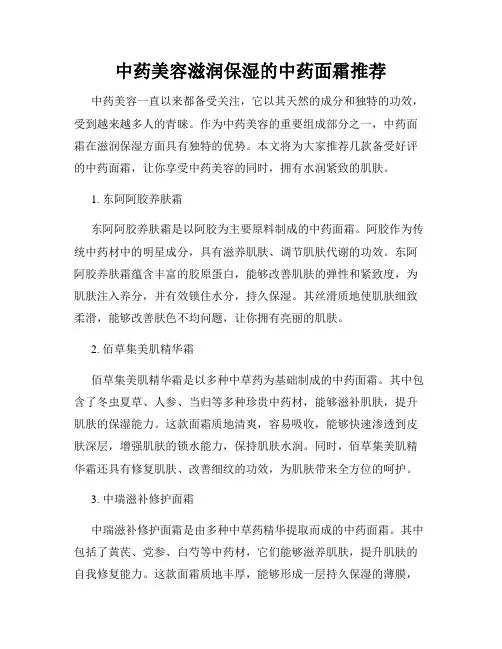 中药美容滋润保湿的中药面霜推荐

中药美容一直以来都备受关注，它以其天然的成分和独特的功效，受到越来越多人的青睐。作为中药美容的重要组成部分之一，中药面霜在滋润保湿方面具有独特的优势。本文将为大家推荐几款备受好评的中药面霜，让你享受中药美容的同时，拥有水润紧致的肌肤。

1. 东阿阿胶养肤霜

东阿阿胶养肤霜是以阿胶为主要原料制成的中药面霜。阿胶作为传统中药材中的明星成分，具有滋养肌肤、调节肌肤代谢的功效。东阿阿胶养肤霜蕴含丰富的胶原蛋白，能够改善肌肤的弹性和紧致度，为肌肤注入养分，并有效锁住水分，持久保湿。其丝滑质地使肌肤细致柔滑，能够改善肤色不均问题，让你拥有亮丽的肌肤。

2. 佰草集美肌精华霜

佰草集美肌精华霜是以多种中草药为基础制成的中药面霜。其中包含了冬虫夏草、人参、当归等多种珍贵中药材，能够滋补肌肤，提升肌肤的保湿能力。这款面霜质地清爽，容易吸收，能够快速渗透到皮肤深层，增强肌肤的锁水能力，保持肌肤水润。同时，佰草集美肌精华霜还具有修复肌肤、改善细纹的功效，为肌肤带来全方位的呵护。

3. 中瑞滋补修护面霜

中瑞滋补修护面霜是由多种中草药精华提取而成的中药面霜。其中包括了黄芪、党参、白芍等中药材，它们能够滋养肌肤，提升肌肤的自我修复能力。这款面霜质地丰厚，能够形成一层持久保湿的薄膜，